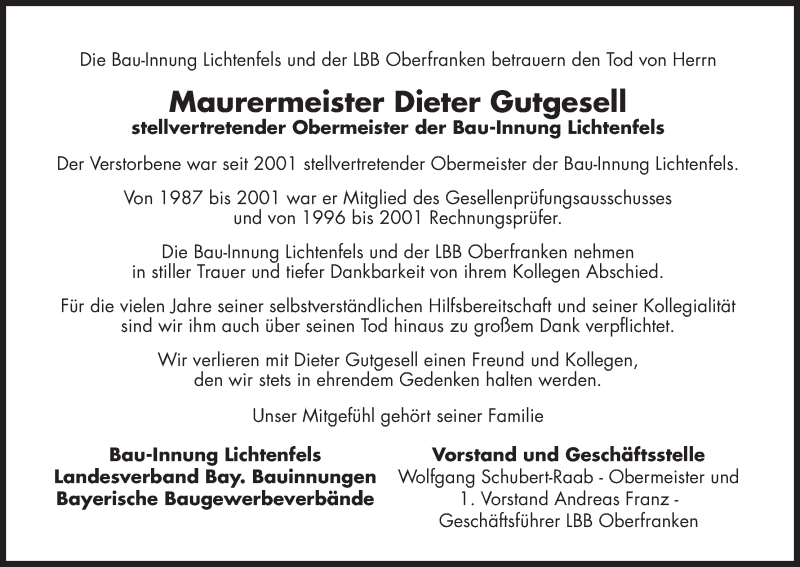 Die Bau-Innung Lichtenfels und der LBB Oberfranken betrauern den Tod von Herrn

Maurermeister Dieter Gutgesell
stellvertretender Obermeister der Bau-Innung Lichtenfels

Der Verstorbene war seit 2001 stellvertretender Obermeister der Bau-Innung Lichtenfels.

Von 1987 bis 2001 war er Mitglied des Gesellenprüfungsausschusses und von 1996 bis 2001 Rechnungsprüfer.

Die Bau-Innung Lichtenfels und der LBB Oberfranken nehmen in stiller Trauer und tiefer Dankbarkeit von ihrem Kollegen Abschied.

Für die vielen Jahre seiner selbstverständlichen Hilfsbereitschaft und seiner Kollegialität sind wir ihm auch über seinen Tod hinaus zu großem Dank verpflichtet.

Wir verlieren mit Dieter Gutgesell einen Freund und Kollegen, den wir stets in ehrendem Gedenken halten werden.

Unser Mitgefühl gehört seiner Familie

Bau-Innung Lichtenfels
Landesverband Bay. Bauinnungen
Bayerische Baugewerbeverbände

Vorstand und Geschäftsstelle
Wolfgang Schubert-Raab - Obermeister und 1. Vorstand Andreas Franz - Geschäftsführer LBB Oberfranken